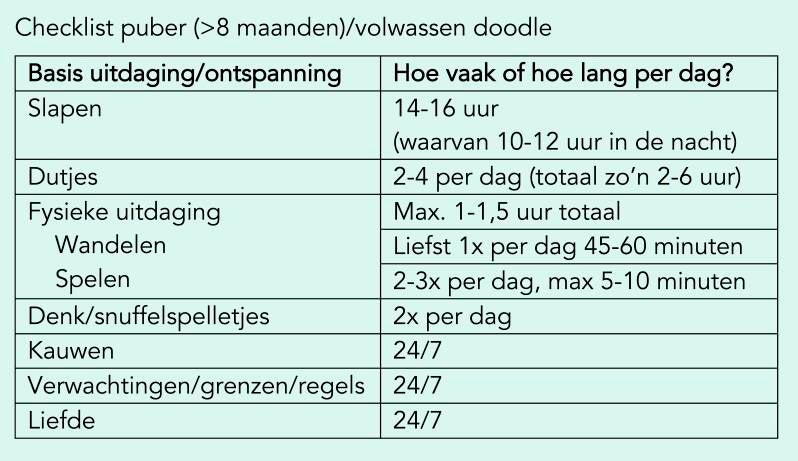 Checklist puber (>8 maanden)/volwassen doodle

| Basis uitdaging/ontspanning | Hoe vaak of hoe lang per dag? |
|---|---|
| Slapen | 14-16 uur (waarvan 10-12 uur in de nacht) |
| Dutjes | 2-4 per dag (totaal zo'n 2-6 uur) |
| Fysieke uitdaging | Max. 1-1,5 uur totaal |
| Wandelen | Liefst 1x per dag 45-60 minuten |
| Spelen | 2-3x per dag, max 5-10 minuten |
| Denk/snuffelspelletjes | 2x per dag |
| Kauwen | 24/7 |
| Verwachtingen/grenzen/regels | 24/7 |
| Liefde | 24/7 |